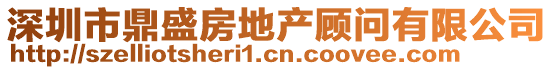 深圳市鼎盛房地产顾问有限公司
http://szelliotsheri1.cn.coovee.com